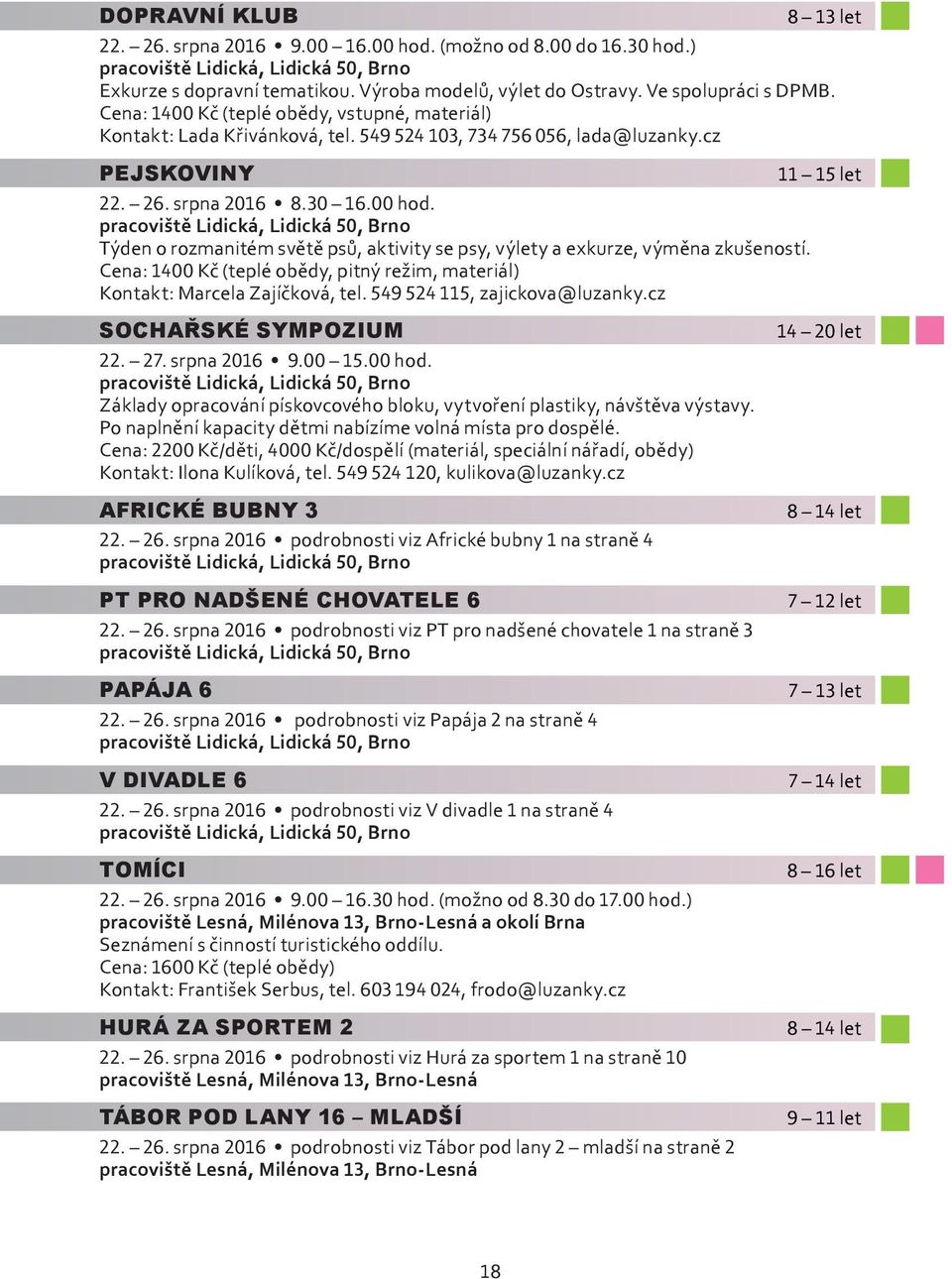 DOPRAVNÍ KLUB 8 – 13 let

22. – 26. srpna 2016 • 9.00 – 16.00 hod. (možno od 8.00 do 16.30 hod.)
pracoviště Lidická, Lidická 50, Brno
Exkurze s dopravní tematikou. Výroba modelů, výlet do Ostravy. Ve spolupráci s DPMB.
Cena: 1400 Kč (teplé obědy, vstupné, materiál)
Kontakt: Lada Křivánková, tel. 549 524 103, 734 756 056, lada@luzanky.cz

PEJSKOVINY 11 – 15 let

22. – 26. srpna 2016 • 8.30 – 16.00 hod.
pracoviště Lidická, Lidická 50, Brno
Týden o rozmanitém světě psů, aktivity se psy, výlety a exkurze, výměna zkušeností.
Cena: 1400 Kč (teplé obědy, pitný režim, materiál)
Kontakt: Marcela Zajíčková, tel. 549 524 115, zajickova@luzanky.cz

SOCHAŘSKÉ SYMPOZIUM 14 – 20 let

22. – 27. srpna 2016 • 9.00 – 15.00 hod.
pracoviště Lidická, Lidická 50, Brno
Základy opracování pískovcového bloku, vytvoření plastiky, návštěva výstavy.
Po naplnění kapacity dětmi nabízíme volná místa pro dospělé.
Cena: 2200 Kč/děti, 4000 Kč/dospělí (materiál, speciální nářadí, obědy)
Kontakt: Ilona Kulíková, tel. 549 524 120, kulikova@luzanky.cz

AFRICKÉ BUBNY 3 8 – 14 let

22. – 26. srpna 2016 • podrobnosti viz Africké bubny 1 na straně 4
pracoviště Lidická, Lidická 50, Brno

PT PRO NADŠENÉ CHOVATELE 6 7 – 12 let

22. – 26. srpna 2016 • podrobnosti viz PT pro nadšené chovatele 1 na straně 3
pracoviště Lidická, Lidická 50, Brno

PAPÁJA 6 7 – 13 let

22. – 26. srpna 2016 • podrobnosti viz Papája 2 na straně 4
pracoviště Lidická, Lidická 50, Brno

V DIVADLE 6 7 – 14 let

22. – 26. srpna 2016 • podrobnosti viz V divadle 1 na straně 4
pracoviště Lidická, Lidická 50, Brno

TOMÍCI 8 – 16 let

22. – 26. srpna 2016 • 9.00 – 16.30 hod. (možno od 8.30 do 17.00 hod.)
pracoviště Lesná, Milénova 13, Brno-Lesná a okolí Brna
Seznámení s činností turistického oddílu.
Cena: 1600 Kč (teplé obědy)
Kontakt: František Serbus, tel. 603 194 024, frodo@luzanky.cz

HURÁ ZA SPORTEM 2 8 – 14 let

22. – 26. srpna 2016 • podrobnosti viz Hurá za sportem 1 na straně 10
pracoviště Lesná, Milénova 13, Brno-Lesná

TÁBOR POD LANY 16 – MLADŠÍ 9 – 11 let

22. – 26. srpna 2016 • podrobnosti viz Tábor pod lany 2 – mladší na straně 2
pracoviště Lesná, Milénova 13, Brno-Lesná

18